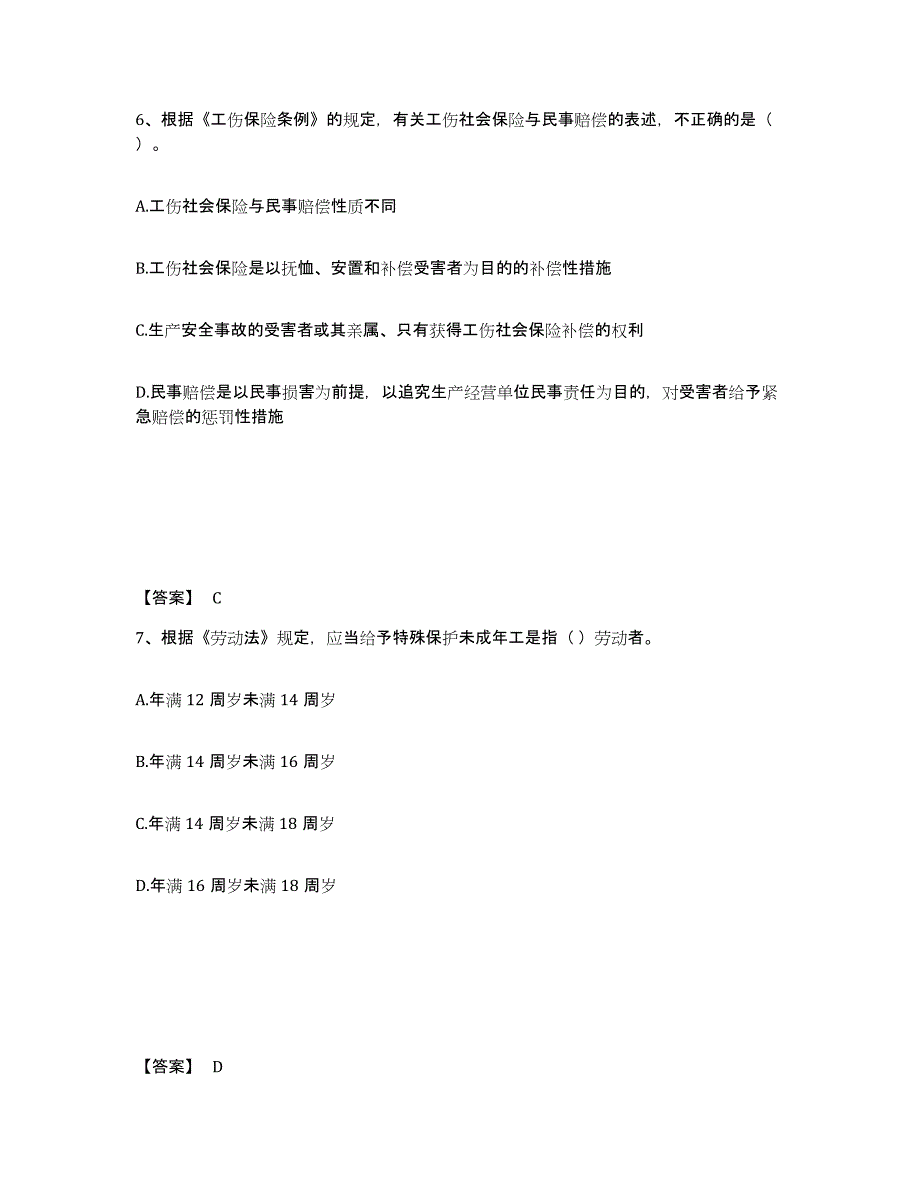 6、根据《工伤保险条例》的规定，有关工伤社会保险与民事赔偿的表述，不正确的是（ ）。

A.工伤社会保险与民事赔偿性质不同

B.工伤社会保险是以抚恤、安置和补偿受害者为目的的补偿性措施

C.生产安全事故的受害者或其亲属、只有获得工伤社会保险补偿的权利

D.民事赔偿是以民事损害为前提，以追究生产经营单位民事责任为目的，对受害者给予紧急赔偿的惩罚性措施

【答案】 C

7、根据《劳动法》规定，应当给予特殊保护未成年工是指（ ）劳动者。

A.年满 12 周岁未满 14 周岁

B.年满 14 周岁未满 16 周岁

C.年满 14 周岁未满 18 周岁

D.年满 16 周岁未满 18 周岁

【答案】 D